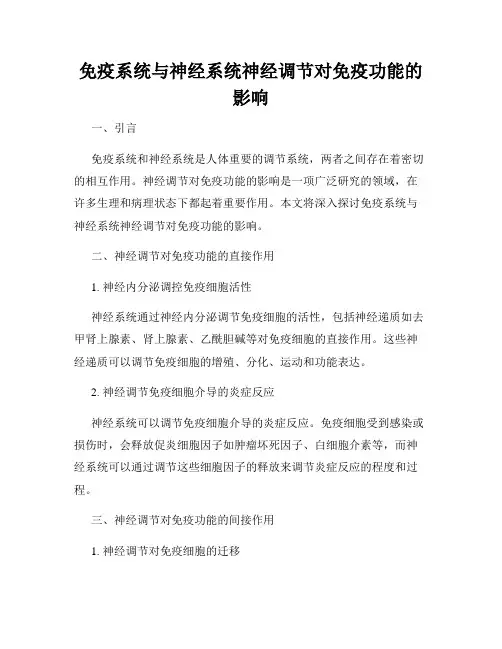 免疫系统与神经系统神经调节对免疫功能的影响

一、引言

免疫系统和神经系统是人体重要的调节系统，两者之间存在着密切的相互作用。神经调节对免疫功能的影响是一项广泛研究的领域，在许多生理和病理状态下都起着重要作用。本文将深入探讨免疫系统与神经系统神经调节对免疫功能的影响。

二、神经调节对免疫功能的直接作用

1. 神经内分泌调控免疫细胞活性

神经系统通过神经内分泌调节免疫细胞的活性，包括神经递质如去甲肾上腺素、肾上腺素、乙酰胆碱等对免疫细胞的直接作用。这些神经递质可以调节免疫细胞的增殖、分化、运动和功能表达。

2. 神经调节免疫细胞介导的炎症反应

神经系统可以调节免疫细胞介导的炎症反应。免疫细胞受到感染或损伤时，会释放促炎细胞因子如肿瘤坏死因子、白细胞介素等，而神经系统可以通过调节这些细胞因子的释放来调节炎症反应的程度和过程。

三、神经调节对免疫功能的间接作用

1. 神经调节对免疫细胞的迁移